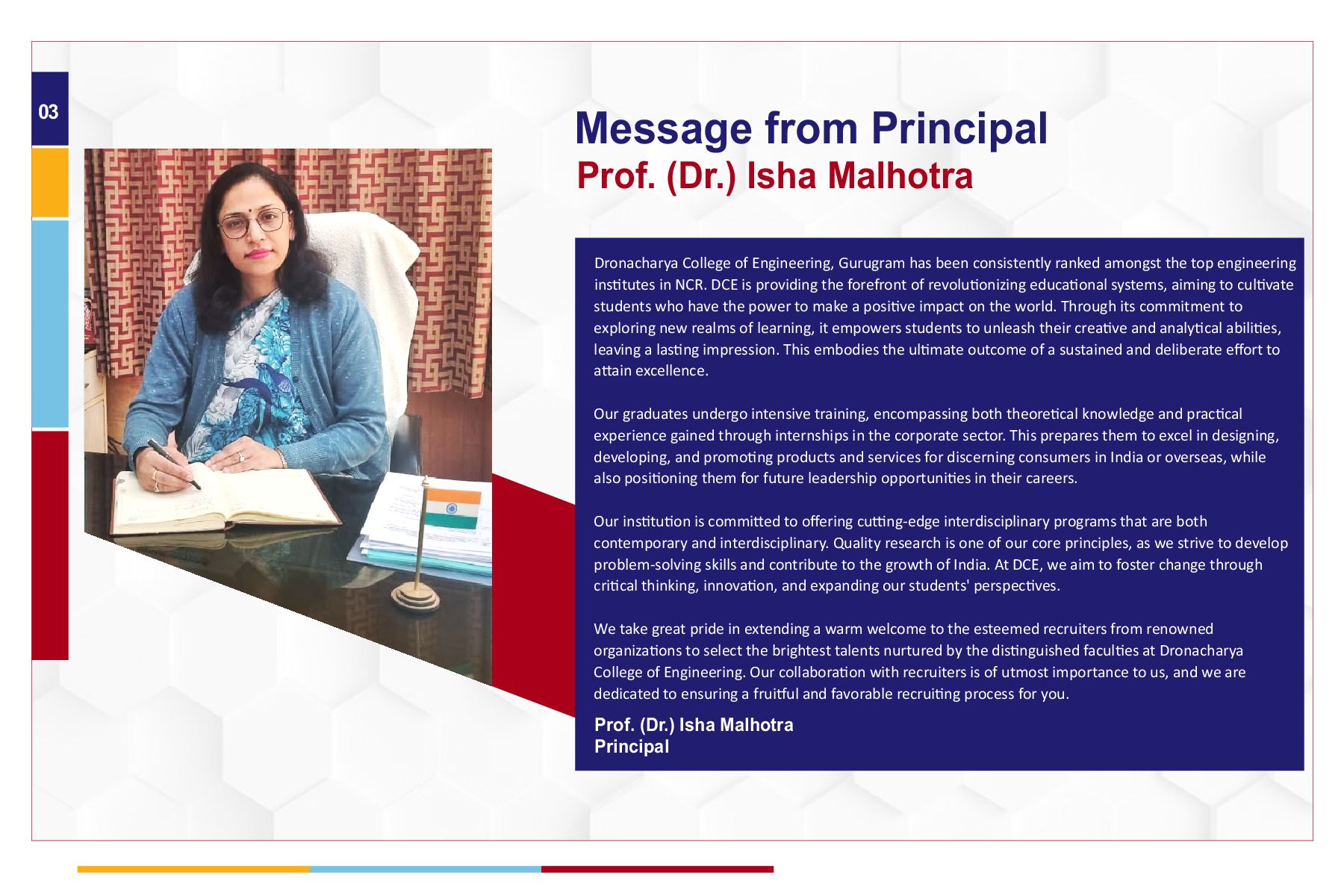 03

Message from Principal
Prof. (Dr.) Isha Malhotra

Dronacharya College of Engineering, Gurugram has been consistently ranked amongst the top engineering institutes in NCR. DCE is providing the forefront of revolutionizing educational systems, aiming to cultivate students who have the power to make a positive impact on the world. Through its commitment to exploring new realms of learning, it empowers students to unleash their creative and analytical abilities, leaving a lasting impression. This embodies the ultimate outcome of a sustained and deliberate effort to attain excellence.

Our graduates undergo intensive training, encompassing both theoretical knowledge and practical experience gained through internships in the corporate sector. This prepares them to excel in designing, developing, and promoting products and services for discerning consumers in India or overseas, while also positioning them for future leadership opportunities in their careers.

Our institution is committed to offering cutting-edge interdisciplinary programs that are both contemporary and interdisciplinary. Quality research is one of our core principles, as we strive to develop problem-solving skills and contribute to the growth of India. At DCE, we aim to foster change through critical thinking, innovation, and expanding our students' perspectives.

We take great pride in extending a warm welcome to the esteemed recruiters from renowned organizations to select the brightest talents nurtured by the distinguished faculties at Dronacharya College of Engineering. Our collaboration with recruiters is of utmost importance to us, and we are dedicated to ensuring a fruitful and favorable recruiting process for you.

Prof. (Dr.) Isha Malhotra
Principal